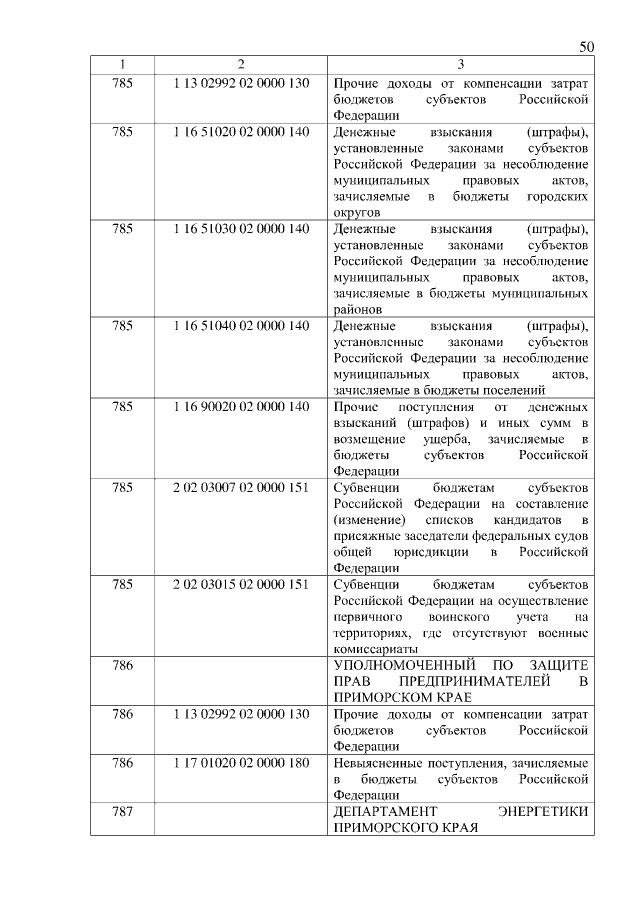 50

| 1 | 2 | 3 |
|---|---|---|
| 785 | 1 13 02992 02 0000 130 | Прочие доходы от компенсации затрат бюджетов субъектов Российской Федерации |
| 785 | 1 16 51020 02 0000 140 | Денежные взыскания (штрафы), установленные законами субъектов Российской Федерации за несоблюдение муниципальных правовых актов, зачисляемые в бюджеты городских округов |
| 785 | 1 16 51030 02 0000 140 | Денежные взыскания (штрафы), установленные законами субъектов Российской Федерации за несоблюдение муниципальных правовых актов, зачисляемые в бюджеты муниципальных районов |
| 785 | 1 16 51040 02 0000 140 | Денежные взыскания (штрафы), установленные законами субъектов Российской Федерации за несоблюдение муниципальных правовых актов, зачисляемые в бюджеты поселений |
| 785 | 1 16 90020 02 0000 140 | Прочие поступления от денежных взысканий (штрафов) и иных сумм в возмещение ущерба, зачисляемые в бюджеты субъектов Российской Федерации |
| 785 | 2 02 03007 02 0000 151 | Субвенции бюджетам субъектов Российской Федерации на составление (изменение) списков кандидатов в присяжные заседатели федеральных судов общей юрисдикции в Российской Федерации |
| 785 | 2 02 03015 02 0000 151 | Субвенции бюджетам субъектов Российской Федерации на осуществление первичного воинского учета на территориях, где отсутствуют военные комиссариаты |
| 786 | | УПОЛНОМОЧЕННЫЙ ПО ЗАЩИТЕ ПРАВ ПРЕДПРИНИМАТЕЛЕЙ В ПРИМОРСКОМ КРАЕ |
| 786 | 1 13 02992 02 0000 130 | Прочие доходы от компенсации затрат бюджетов субъектов Российской Федерации |
| 786 | 1 17 01020 02 0000 180 | Невыясненные поступления, зачисляемые в бюджеты субъектов Российской Федерации |
| 787 | | ДЕПАРТАМЕНТ ЭНЕРГЕТИКИ ПРИМОРСКОГО КРАЯ |